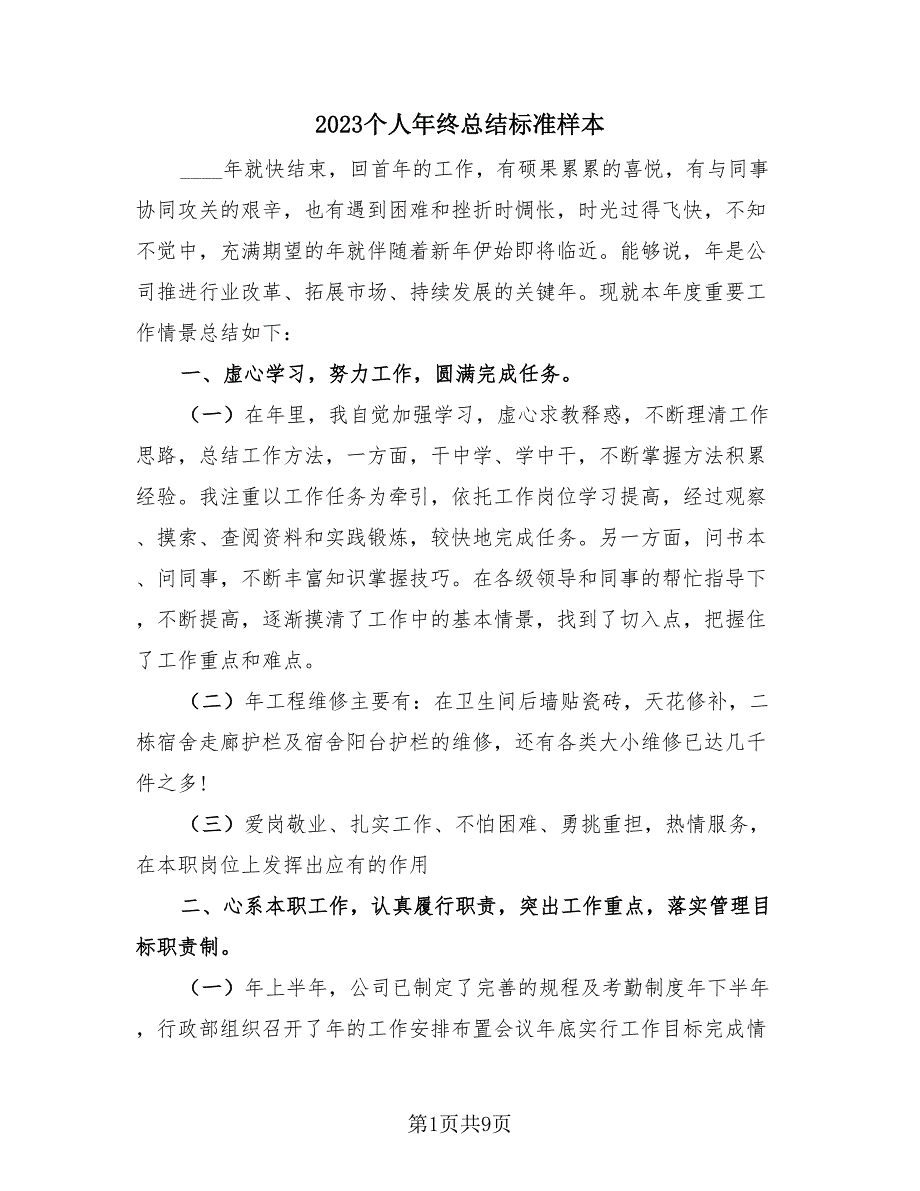 2023个人年终总结标准样本

____年就快结束，回首年的工作，有硕果累累的喜悦，有与同事协同攻关的艰辛，也有遇到困难和挫折时惆怅，时光过得飞快，不知不觉中，充满期望的年就伴随着新年伊始即将临近。能够说，年是公司推进行业改革、拓展市场、持续发展的关键年。现就本年度重要工作情景总结如下：

一、虚心学习，努力工作，圆满完成任务。

（一）在年里，我自觉加强学习，虚心求教释惑，不断理清工作思路，总结工作方法，一方面，干中学、学中干，不断掌握方法积累经验。我注重以工作任务为牵引，依托工作岗位学习提高，经过观察、摸索、查阅资料和实践锻炼，较快地完成任务。另一方面，问书本、问同事，不断丰富知识掌握技巧。在各级领导和同事的帮忙指导下，不断提高，逐渐摸清了工作中的基本情景，找到了切入点，把握住了工作重点和难点。

（二）年工程维修主要有：在卫生间后墙贴瓷砖，天花修补，二栋宿舍走廊护栏及宿舍阳台护栏的维修，还有各类大小维修已达几千件之多！

（三）爱岗敬业、扎实工作、不怕困难、勇挑重担，热情服务，在本职岗位上发挥出应有的作用

二、心系本职工作，认真履行职责，突出工作重点，落实管理目标职责制。

（一）年上半年，公司已制定了完善的规程及考勤制度年下半年，行政部组织召开了年的工作安排布置会议年底实行工作目标完成情

第1页共9页